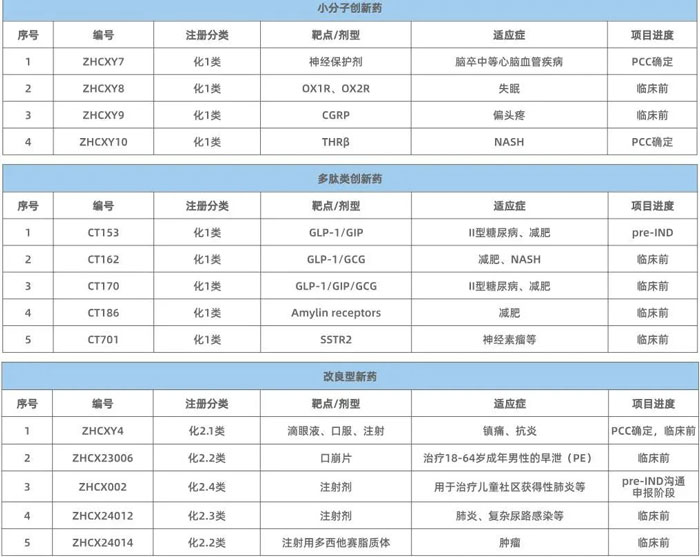 小分子创新药

| 序号 | 编号 | 注册分类 | 靶点/剂型 | 适应症 | 项目进度 |
|---|---|---|---|---|---|
| 1 | ZHCXY7 | 化1类 | 神经保护剂 | 脑卒中等心脑血管疾病 | PCC确定 |
| 2 | ZHCXY8 | 化1类 | OX1R、OX2R | 失眠 | 临床前 |
| 3 | ZHCXY9 | 化1类 | CGRP | 偏头疼 | 临床前 |
| 4 | ZHCXY10 | 化1类 | THRβ | NASH | PCC确定 |

多肽类创新药

| 序号 | 编号 | 注册分类 | 靶点/剂型 | 适应症 | 项目进度 |
|---|---|---|---|---|---|
| 1 | CT153 | 化1类 | GLP-1/GIP | II型糖尿病、减肥 | pre-IND |
| 2 | CT162 | 化1类 | GLP-1/GCG | 减肥、NASH | 临床前 |
| 3 | CT170 | 化1类 | GLP-1/GIP/GCG | II型糖尿病、减肥 | 临床前 |
| 4 | CT186 | 化1类 | Amylin receptors | 减肥 | 临床前 |
| 5 | CT701 | 化1类 | SSTR2 | 神经素瘤等 | 临床前 |

改良型新药

| 序号 | 编号 | 注册分类 | 靶点/剂型 | 适应症 | 项目进度 |
|---|---|---|---|---|---|
| 1 | ZHCXY4 | 化2.1类 | 滴眼液、口服、注射 | 镇痛、抗炎 | PCC确定，临床前 |
| 2 | ZHCX23006 | 化2.2类 | 口崩片 | 治疗18-64岁成年男性的早泄（PE） | 临床前 |
| 3 | ZHCX002 | 化2.4类 | 注射剂 | 用于治疗儿童社区获得性肺炎等 | pre-IND沟通申报阶段 |
| 4 | ZHCX24012 | 化2.3类 | 注射剂 | 肺炎、复杂尿路感染等 | 临床前 |
| 5 | ZHCX24014 | 化2.2类 | 注射用多西他赛脂质体 | 肿瘤 | 临床前 |